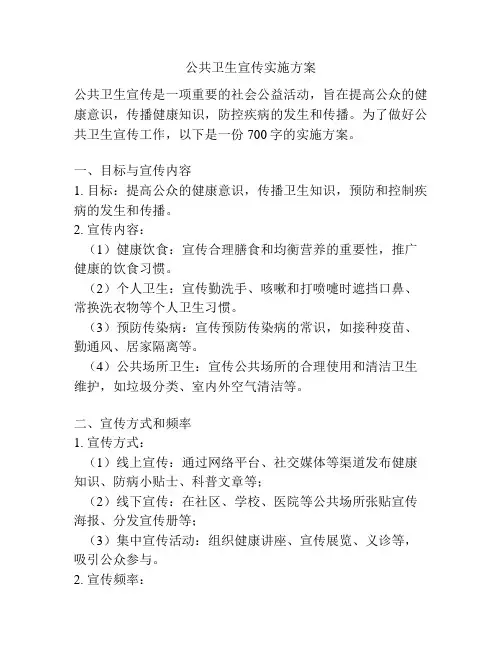 公共卫生宣传实施方案

公共卫生宣传是一项重要的社会公益活动，旨在提高公众的健康意识，传播健康知识，防控疾病的发生和传播。为了做好公共卫生宣传工作，以下是一份 700 字的实施方案。

一、目标与宣传内容
1. 目标：提高公众的健康意识，传播卫生知识，预防和控制疾病的发生和传播。
2. 宣传内容：
（1）健康饮食：宣传合理膳食和均衡营养的重要性，推广健康的饮食习惯。
（2）个人卫生：宣传勤洗手、咳嗽和打喷嚏时遮挡口鼻、常换洗衣物等个人卫生习惯。
（3）预防传染病：宣传预防传染病的常识，如接种疫苗、勤通风、居家隔离等。
（4）公共场所卫生：宣传公共场所的合理使用和清洁卫生维护，如垃圾分类、室内外空气清洁等。

二、宣传方式和频率
1. 宣传方式：
（1）线上宣传：通过网络平台、社交媒体等渠道发布健康知识、防病小贴士、科普文章等；
（2）线下宣传：在社区、学校、医院等公共场所张贴宣传海报、分发宣传册等；
（3）集中宣传活动：组织健康讲座、宣传展览、义诊等，吸引公众参与。
2. 宣传频率：